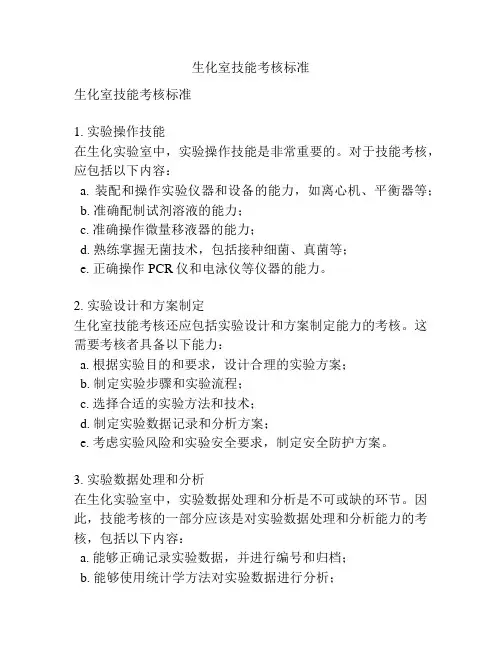 生化室技能考核标准

生化室技能考核标准

1. 实验操作技能
在生化实验室中，实验操作技能是非常重要的。对于技能考核，应包括以下内容：
a. 装配和操作实验仪器和设备的能力，如离心机、平衡器等；
b. 准确配制试剂溶液的能力；
c. 准确操作微量移液器的能力；
d. 熟练掌握无菌技术，包括接种细菌、真菌等；
e. 正确操作 PCR 仪和电泳仪等仪器的能力。

2. 实验设计和方案制定
生化室技能考核还应包括实验设计和方案制定能力的考核。这需要考核者具备以下能力：
a. 根据实验目的和要求，设计合理的实验方案；
b. 制定实验步骤和实验流程；
c. 选择合适的实验方法和技术；
d. 制定实验数据记录和分析方案；
e. 考虑实验风险和实验安全要求，制定安全防护方案。

3. 实验数据处理和分析
在生化实验室中，实验数据处理和分析是不可或缺的环节。因此，技能考核的一部分应该是对实验数据处理和分析能力的考核，包括以下内容：
a. 能够正确记录实验数据，并进行编号和归档；
b. 能够使用统计学方法对实验数据进行分析；